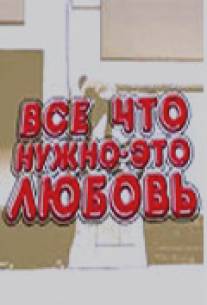 ВСЕ ЧТО НУЖНО-ЭТО ЛЮБОВЬ